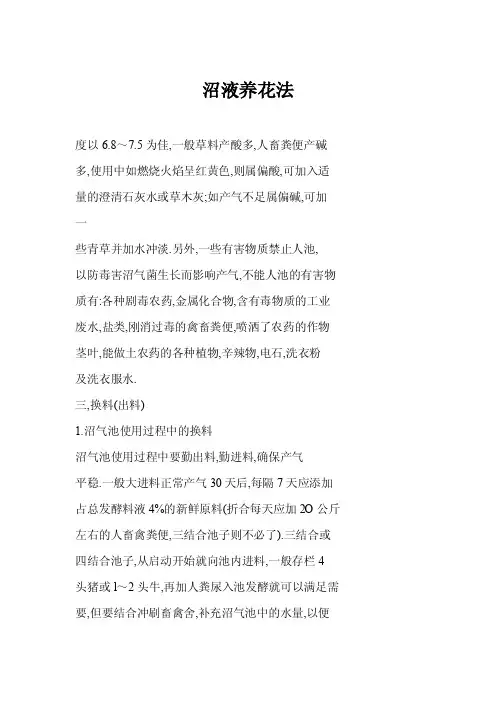 沼液养花法

度以 6.8～7.5 为佳,一般草料产酸多,人畜粪便产碱多,使用中如燃烧火焰呈红黄色,则属偏酸,可加入适量的澄清石灰水或草木灰;如产气不足属偏碱,可加一

些青草并加水冲淡.另外,一些有害物质禁止人池,以防毒害沼气菌生长而影响产气,不能人池的有害物质有:各种剧毒农药,金属化合物,含有毒物质的工业废水,盐类,刚消过毒的禽畜粪便,喷洒了农药的作物茎叶,能做土农药的各种植物,辛辣物,电石,洗衣粉及洗衣服水.

三,换料(出料)

1.沼气池使用过程中的换料

沼气池使用过程中要勤出料,勤进料,确保产气平稳.一般大进料正常产气 30 天后,每隔 7 天应添加占总发酵料液 4%的新鲜原料(折合每天应加 2O 公斤左右的人畜禽粪便,三结合池子则不必了).三结合或四结合池子,从启动开始就向池内进料,一般存栏 4 头猪或 1～2 头牛,再加人粪尿入池发酵就可以满足需要,但要结合冲刷畜禽舍,补充沼气池中的水量,以便